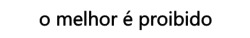 o melhor é proibido